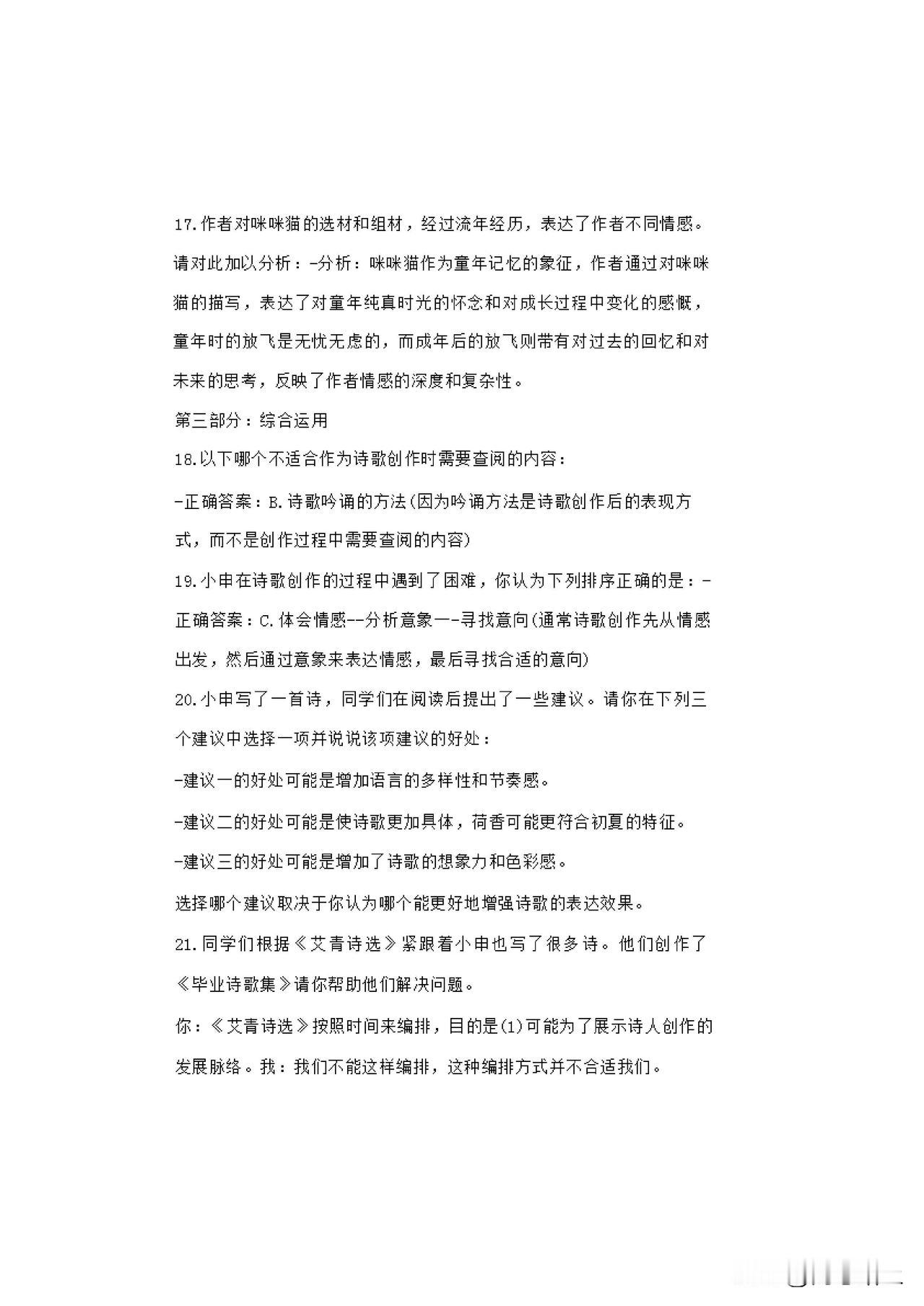 17.作者对咪咪猫的选材和组材，经过流年经历，表达了作者不同情感。请对此加以分析：-分析：咪咪猫作为童年记忆的象征，作者通过对咪咪猫的描写，表达了对童年纯真时光的怀念和对成长过程中变化的感慨，童年时的放飞是无忧无虑的，而成年后的放飞则带有对过去的回忆和对未来的思考，反映了作者情感的深度和复杂性。

第三部分：综合运用

18.以下哪个不适合作为诗歌创作时需要查阅的内容：

-正确答案：B.诗歌吟诵的方法(因为吟诵方法是诗歌创作后的表现方式，而不是创作过程中需要查阅的内容)

19.小申在诗歌创作的过程中遇到了困难，你认为下列排序正确的是：-正确答案：C.体会情感--分析意象一-寻找意向(通常诗歌创作先从情感出发，然后通过意象来表达情感，最后寻找合适的意向)

20.小申写了一首诗，同学们在阅读后提出了一些建议。请你在下列三个建议中选择一项并说说该项建议的好处：

-建议一的好处可能是增加语言的多样性和节奏感。

-建议二的好处可能是使诗歌更加具体，荷香可能更符合初夏的特征。

-建议三的好处可能是增加了诗歌的想象力和色彩感。

选择哪个建议取决于你认为哪个能更好地增强诗歌的表达效果。

21.同学们根据《艾青诗选》紧跟着小申也写了很多诗。他们创作了《毕业诗歌集》请你帮助他们解决问题。

你：《艾青诗选》按照时间来编排，目的是(1)可能为了展示诗人创作的发展脉络。我：我们不能这样编排，这种编排方式并不合适我们。